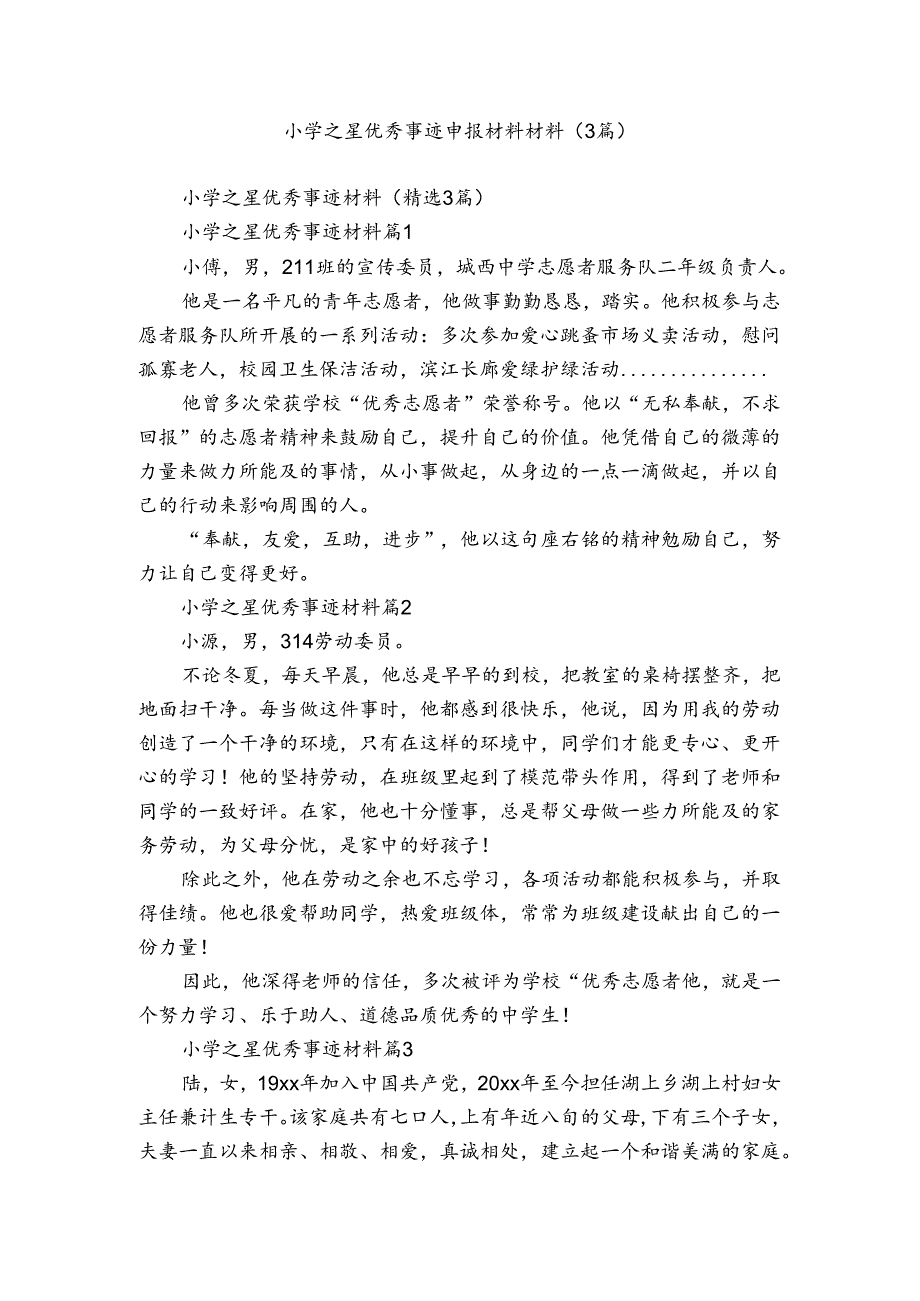 小学之星优秀事迹申报材料材料（3篇）

小学之星优秀事迹材料（精选3篇）

小学之星优秀事迹材料篇1

小傅，男，211班的宣传委员，城西中学志愿者服务队二年级负责人。

他是一名平凡的青年志愿者，他做事勤勤恳恳，踏实。他积极参与志愿者服务队所开展的一系列活动：多次参加爱心跳蚤市场义卖活动，慰问孤寡老人，校园卫生保洁活动，滨江长廊爱绿护绿活动...............

他曾多次荣获学校“优秀志愿者”荣誉称号。他以“无私奉献，不求回报”的志愿者精神来鼓励自己，提升自己的价值。他凭借自己的微薄的力量来做力所能及的事情，从小事做起，从身边的一点一滴做起，并以自己的行动来影响周围的人。

“奉献，友爱，互助，进步”，他以这句座右铭的精神勉励自己，努力让自己变得更好。

小学之星优秀事迹材料篇2

小源，男，314劳动委员。

不论冬夏，每天早晨，他总是早早的到校，把教室的桌椅摆整齐，把地面扫干净。每当做这件事时，他都感到很快乐，他说，因为用我的劳动创造了一个干净的环境，只有在这样的环境中，同学们才能更专心、更开心的学习！他的坚持劳动，在班级里起到了模范带头作用，得到了老师和同学的一致好评。在家，他也十分懂事，总是帮父母做一些力所能及的家务劳动，为父母分忧，是家中的好孩子！

除此之外，他在劳动之余也不忘学习，各项活动都能积极参与，并取得佳绩。他也很爱帮助同学，热爱班级体，常常为班级建设献出自己的一份力量！

因此，他深得老师的信任，多次被评为学校“优秀志愿者他，就是一个努力学习、乐于助人、道德品质优秀的中学生！

小学之星优秀事迹材料篇3

陆，女，19xx年加入中国共产党，20xx年至今担任湖上乡湖上村妇女主任兼计生专干。该家庭共有七口人，上有年近八旬的父母，下有三个子女，夫妻一直以来相亲、相敬、相爱，真诚相处，建立起一个和谐美满的家庭。